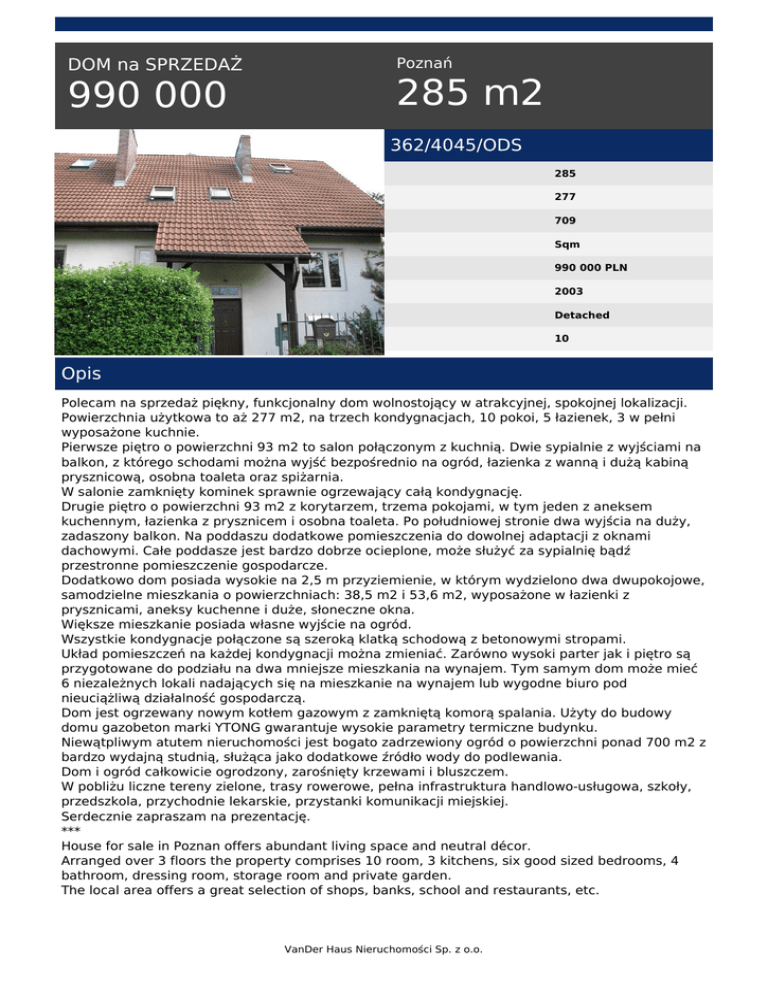 DOM na SPRZEDAŻ
990 000

Poznań
285 m2

362/4045/ODS

285
277
709
Sqm
990 000 PLN
2003
Detached
10

Opis

Polecam na sprzedaż piękny, funkcjonalny dom wolnostojący w atrakcyjnej, spokojnej lokalizacji. Powierzchnia użytkowa to aż 277 m2, na trzech kondygnacjach, 10 pokoi, 5 łazienek, 3 w pełni wyposażone kuchnie.
Pierwsze piętro o powierzchni 93 m2 to salon połączonym z kuchnią. Dwie sypialnie z wyjściami na balkon, z którego schodami można wyjść bezpośrednio na ogród, łazienka z wanną i dużą kabiną prysznicową, osobna toaleta oraz spiżarnia.
W salonie zamknięty kominek sprawnie ogrzewający całą kondygnację.
Drugie piętro o powierzchni 93 m2 z korytarzem, trzema pokojami, w tym jeden z aneksem kuchennym, łazienka z prysznicem i osobna toaleta. Po południowej stronie dwa wyjścia na duży, zadaszony balkon. Na poddaszu dodatkowe pomieszczenia do dowolnej adaptacji z oknami dachowymi. Całe poddasze jest bardzo dobrze ocieplone, może służyć za sypialnię bądź przestronne pomieszczenie gospodarcze.
Dodatkowo dom posiada wysokie na 2,5 m przyziemienie, w którym wydzielono dwa dwupokojowe, samodzielne mieszkania o powierzchniach: 38,5 m2 i 53,6 m2, wyposażone w łazienki z prysznicami, aneksy kuchenne i duże, słoneczne okna.
Większe mieszkanie posiada własne wyjście na ogród.
Wszystkie kondygnacje połączone są szeroką klatką schodową z betonowymi stropami.
Układ pomieszczeń na każdej kondygnacji można zmieniać. Zarówno wysoki parter jak i piętro są przygotowane do podziału na dwa mniejsze mieszkania na wynajem. Tym samym dom może mieć 6 niezależnych lokali nadających się na mieszkanie na wynajem lub wygodne biuro pod nieuciążliwą działalność gospodarczą.
Dom jest ogrzewany nowym kotłem gazowym z zamkniętą komorą spalania. Użyty do budowy domu gazobeton marki YTONG gwarantuje wysokie parametry termiczne budynku.
Niewątpliwym atutem nieruchomości jest bogato zadrzewiony ogród o powierzchni ponad 700 m2 z bardzo wydajną studnią, służąca jako dodatkowe źródło wody do podlewania.
Dom i ogród całkowicie ogrodzony, zarośnięty krzewami i bluszczem.
W pobliżu liczne tereny zielone, trasy rowerowe, pełna infrastruktura handlowo-usługowa, szkoły, przedszkola, przychodnie lekarskie, przystanki komunikacji miejskiej.
Serdecznie zapraszam na prezentację.
***
House for sale in Poznan offers abundant living space and neutral décor.
Arranged over 3 floors the property comprises 10 room, 3 kitchens, six good sized bedrooms, 4 bathroom, dressing room, storage room and private garden.
The local area offers a great selection of shops, banks, school and restaurants, etc.

VanDer Haus Nieruchomości Sp. z o.o.